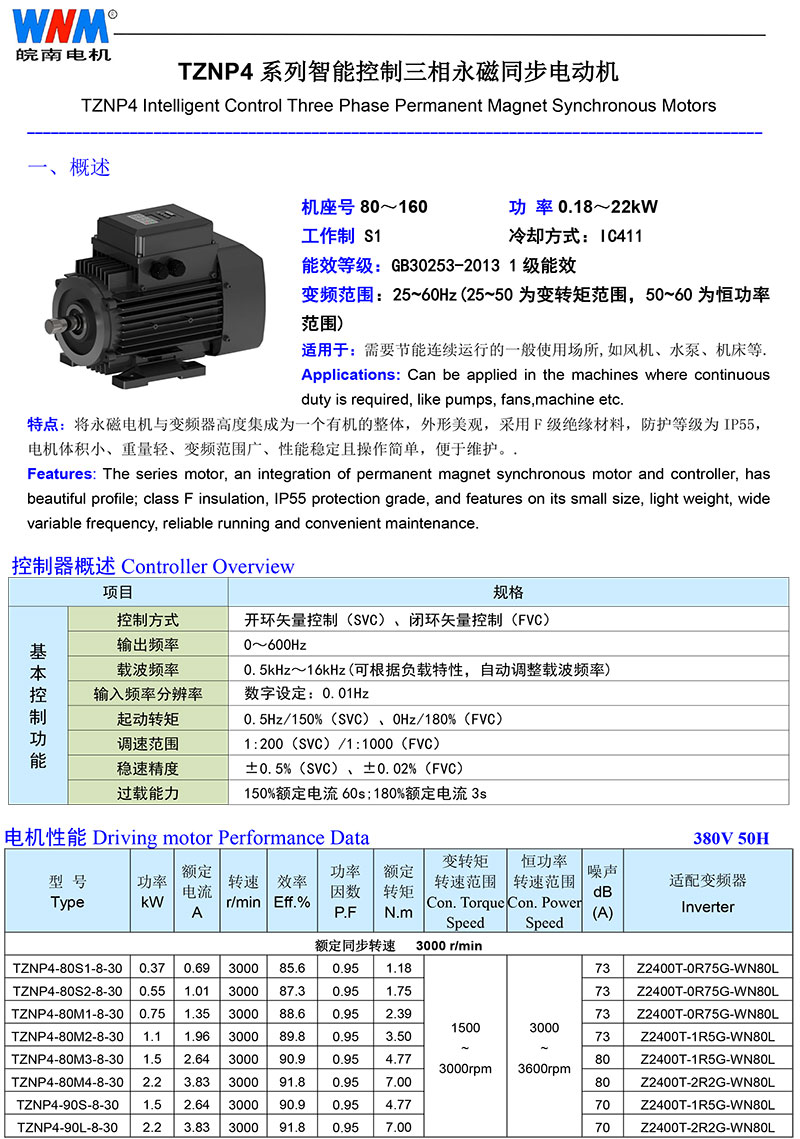 WNM®
皖南电机

TZNP4 系列智能控制三相永磁同步电动机
TZNP4 Intelligent Control Three Phase Permanent Magnet Synchronous Motors

一、概述

机座号 80～160　　功 率 0.18～22kW
工作制 S1　　冷却方式：IC411
能效等级：GB30253-2013 1 级能效
变频范围：25~60Hz(25~50 为变转矩范围，50~60 为恒功率范围)
适用于：需要节能连续运行的一般使用场所,如风机、水泵、机床等.
Applications: Can be applied in the machines where continuous duty is required, like pumps, fans,machine etc.

特点：将永磁电机与变频器高度集成为一个有机的整体，外形美观，采用 F 级绝缘材料，防护等级为 IP55，电机体积小、重量轻、变频范围广、性能稳定且操作简单，便于维护。.

Features: The series motor, an integration of permanent magnet synchronous motor and controller, has beautiful profile; class F insulation, IP55 protection grade, and features on its small size, light weight, wide variable frequency, reliable running and convenient maintenance.

控制器概述 Controller Overview

| 项目 | | 规格 |
|---|---|---|
| 基本控制功能 | 控制方式 | 开环矢量控制（SVC）、闭环矢量控制（FVC） |
| | 输出频率 | 0～600Hz |
| | 载波频率 | 0.5kHz～16kHz(可根据负载特性，自动调整载波频率) |
| | 输入频率分辨率 | 数字设定：0.01Hz |
| | 起动转矩 | 0.5Hz/150%（SVC）、0Hz/180%（FVC） |
| | 调速范围 | 1:200（SVC）/1:1000（FVC） |
| | 稳速精度 | ±0.5%（SVC）、±0.02%（FVC） |
| | 过载能力 | 150%额定电流 60s;180%额定电流 3s |

电机性能 Driving motor Performance Data　　380V 50H

| 型 号 Type | 功率 kW | 额定电流 A | 转速 r/min | 效率 Eff.% | 功率因数 P.F | 额定转矩 N.m | 变转矩转速范围 Con. Torque Speed | 恒功率转速范围 Con. Power Speed | 噪声 dB (A) | 适配变频器 Inverter |
|---|---|---|---|---|---|---|---|---|---|---|
| 额定同步转速 3000 r/min | | | | | | | | | | |
| TZNP4-80S1-8-30 | 0.37 | 0.69 | 3000 | 85.6 | 0.95 | 1.18 | 1500 ~ 3000rpm | 3000 ~ 3600rpm | 73 | Z2400T-0R75G-WN80L |
| TZNP4-80S2-8-30 | 0.55 | 1.01 | 3000 | 87.3 | 0.95 | 1.75 | | | 73 | Z2400T-0R75G-WN80L |
| TZNP4-80M1-8-30 | 0.75 | 1.35 | 3000 | 88.6 | 0.95 | 2.39 | | | 73 | Z2400T-0R75G-WN80L |
| TZNP4-80M2-8-30 | 1.1 | 1.96 | 3000 | 89.8 | 0.95 | 3.50 | | | 73 | Z2400T-1R5G-WN80L |
| TZNP4-80M3-8-30 | 1.5 | 2.64 | 3000 | 90.9 | 0.95 | 4.77 | | | 80 | Z2400T-1R5G-WN80L |
| TZNP4-80M4-8-30 | 2.2 | 3.83 | 3000 | 91.8 | 0.95 | 7.00 | | | 80 | Z2400T-2R2G-WN80L |
| TZNP4-90S-8-30 | 1.5 | 2.64 | 3000 | 90.9 | 0.95 | 4.77 | | | 70 | Z2400T-1R5G-WN80L |
| TZNP4-90L-8-30 | 2.2 | 3.83 | 3000 | 91.8 | 0.95 | 7.00 | | | 70 | Z2400T-2R2G-WN80L |